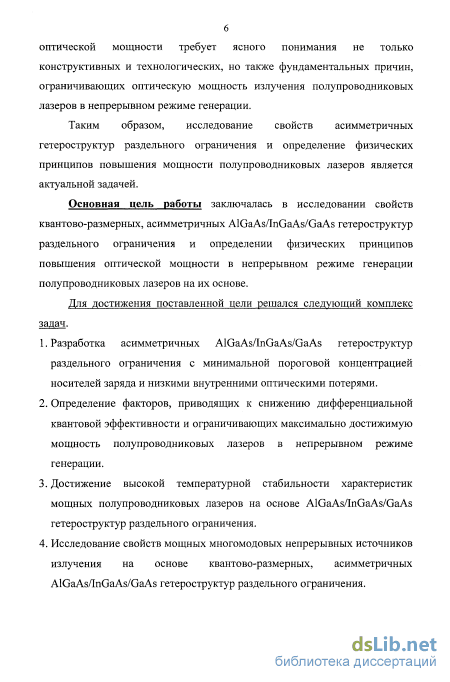 6

оптической мощности требует ясного понимания не только конструктивных и технологических, но также фундаментальных причин, ограничивающих оптическую мощность излучения полупроводниковых лазеров в непрерывном режиме генерации.

Таким образом, исследование свойств асимметричных гетероструктур раздельного ограничения и определение физических принципов повышения мощности полупроводниковых лазеров является актуальной задачей.

Основная цель работы заключалась в исследовании свойств квантово-размерных, асимметричных AlGaAs/InGaAs/GaAs гетероструктур раздельного ограничения и определении физических принципов повышения оптической мощности в непрерывном режиме генерации полупроводниковых лазеров на их основе.

Для достижения поставленной цели решался следующий комплекс задач.

1. Разработка асимметричных AlGaAs/InGaAs/GaAs гетероструктур раздельного ограничения с минимальной пороговой концентрацией носителей заряда и низкими внутренними оптическими потерями.

2. Определение факторов, приводящих к снижению дифференциальной квантовой эффективности и ограничивающих максимально достижимую мощность полупроводниковых лазеров в непрерывном режиме генерации.

3. Достижение высокой температурной стабильности характеристик мощных полупроводниковых лазеров на основе AlGaAs/InGaAs/GaAs гетероструктур раздельного ограничения.

4. Исследование свойств мощных многомодовых непрерывных источников излучения на основе квантово-размерных, асимметричных AlGaAs/InGaAs/GaAs гетероструктур раздельного ограничения.

dsLib.net
библиотека диссертаций